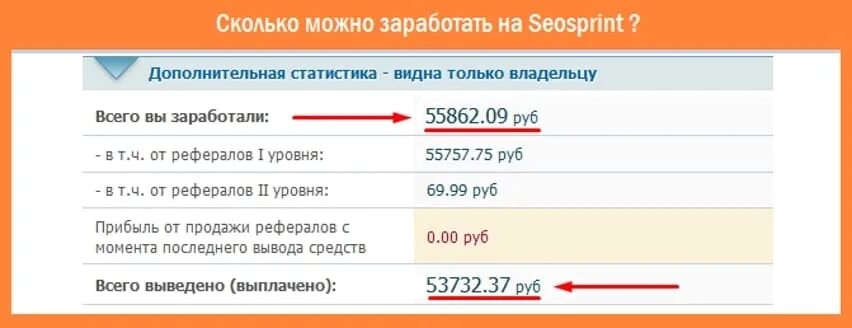 Сколько можно заработать на Seosprint ?

Дополнительная статистика - видна только владельцу

| | |
|---|---|
| Всего вы заработали: | 55862.09 руб |
| - в т.ч. от рефералов I уровня: | 55757.75 руб |
| - в т.ч. от рефералов II уровня: | 69.99 руб |
| Прибыль от продажи рефералов с момента последнего вывода средств | 0.00 руб |
| Всего выведено (выплачено): | 53732.37 руб |